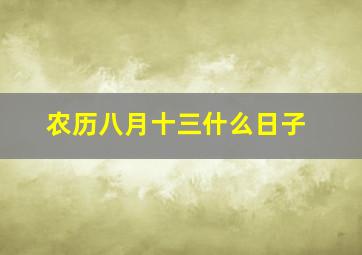 农历八月十三什么日子